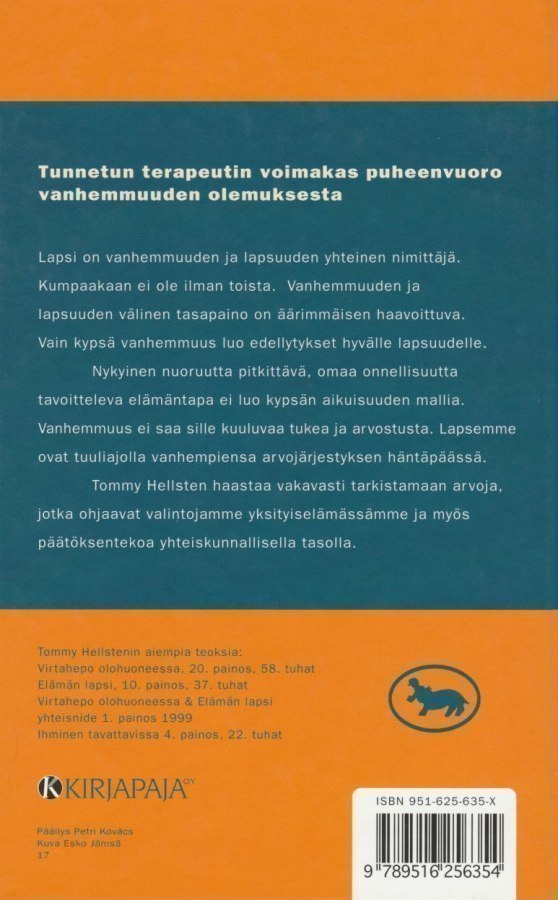 Tunnetun terapeutin voimakas puheenvuoro vanhemmuuden olemuksesta

Lapsi on vanhemmuuden ja lapsuuden yhteinen nimittäjä. Kumpaakaan ei ole ilman toista. Vanhemmuuden ja lapsuuden välinen tasapaino on äärimmäisen haavoittuva. Vain kypsä vanhemmuus luo edellytykset hyvälle lapsuudelle.

Nykyinen nuoruutta pitkittävä, omaa onnellisuutta tavoitteleva elämäntapa ei luo kypsän aikuisuuden mallia. Vanhemmuus ei saa sille kuuluvaa tukea ja arvostusta. Lapsemme ovat tuuliajolla vanhempiensa arvojärjestyksen häntäpäässä.

Tommy Hellsten haastaa vakavasti tarkistamaan arvoja, jotka ohjaavat valintojamme yksityiselämässämme ja myös päätöksentekoa yhteiskunnallisella tasolla.

Tommy Hellstenin aiempia teoksia:
Virtahepo olohuoneessa, 20. painos, 58. tuhat
Elämän lapsi, 10. painos, 37. tuhat
Virtahepo olohuoneessa & Elämän lapsi
yhteisnide 1. painos 1999
Ihminen tavattavissa 4. painos, 22. tuhat

KIRJAPAJA OY

Päällys Petri Kovács
Kuva Esko Jämsä
17

ISBN 951-625-635-X

9 789516 256354